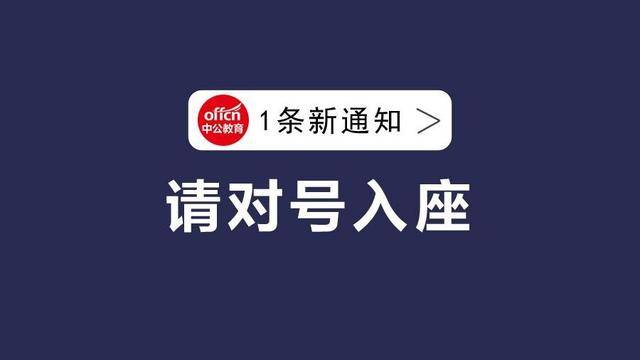 offcn
中公教育
1条新通知 >

请对号入座